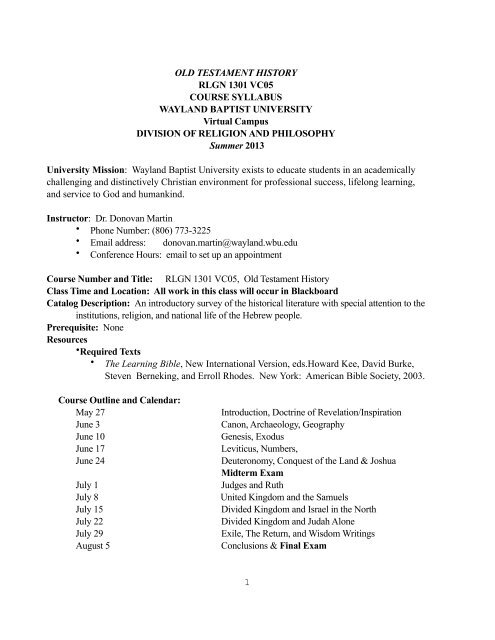 OLD TESTAMENT HISTORY
RLGN 1301 VC05
COURSE SYLLABUS
WAYLAND BAPTIST UNIVERSITY
Virtual Campus
DIVISION OF RELIGION AND PHILOSOPHY
Summer 2013

University Mission: Wayland Baptist University exists to educate students in an academically challenging and distinctively Christian environment for professional success, lifelong learning, and service to God and humankind.

Instructor: Dr. Donovan Martin
• Phone Number: (806) 773-3225
• Email address: donovan.martin@wayland.wbu.edu
• Conference Hours: email to set up an appointment

Course Number and Title: RLGN 1301 VC05, Old Testament History
Class Time and Location: All work in this class will occur in Blackboard
Catalog Description: An introductory survey of the historical literature with special attention to the institutions, religion, and national life of the Hebrew people.
Prerequisite: None
Resources
•Required Texts
• The Learning Bible, New International Version, eds.Howard Kee, David Burke, Steven Berneking, and Erroll Rhodes. New York: American Bible Society, 2003.

Course Outline and Calendar:

| | |
|---|---|
| May 27 | Introduction, Doctrine of Revelation/Inspiration |
| June 3 | Canon, Archaeology, Geography |
| June 10 | Genesis, Exodus |
| June 17 | Leviticus, Numbers, |
| June 24 | Deuteronomy, Conquest of the Land & Joshua |
| | Midterm Exam |
| July 1 | Judges and Ruth |
| July 8 | United Kingdom and the Samuels |
| July 15 | Divided Kingdom and Israel in the North |
| July 22 | Divided Kingdom and Judah Alone |
| July 29 | Exile, The Return, and Wisdom Writings |
| August 5 | Conclusions & Final Exam |

1